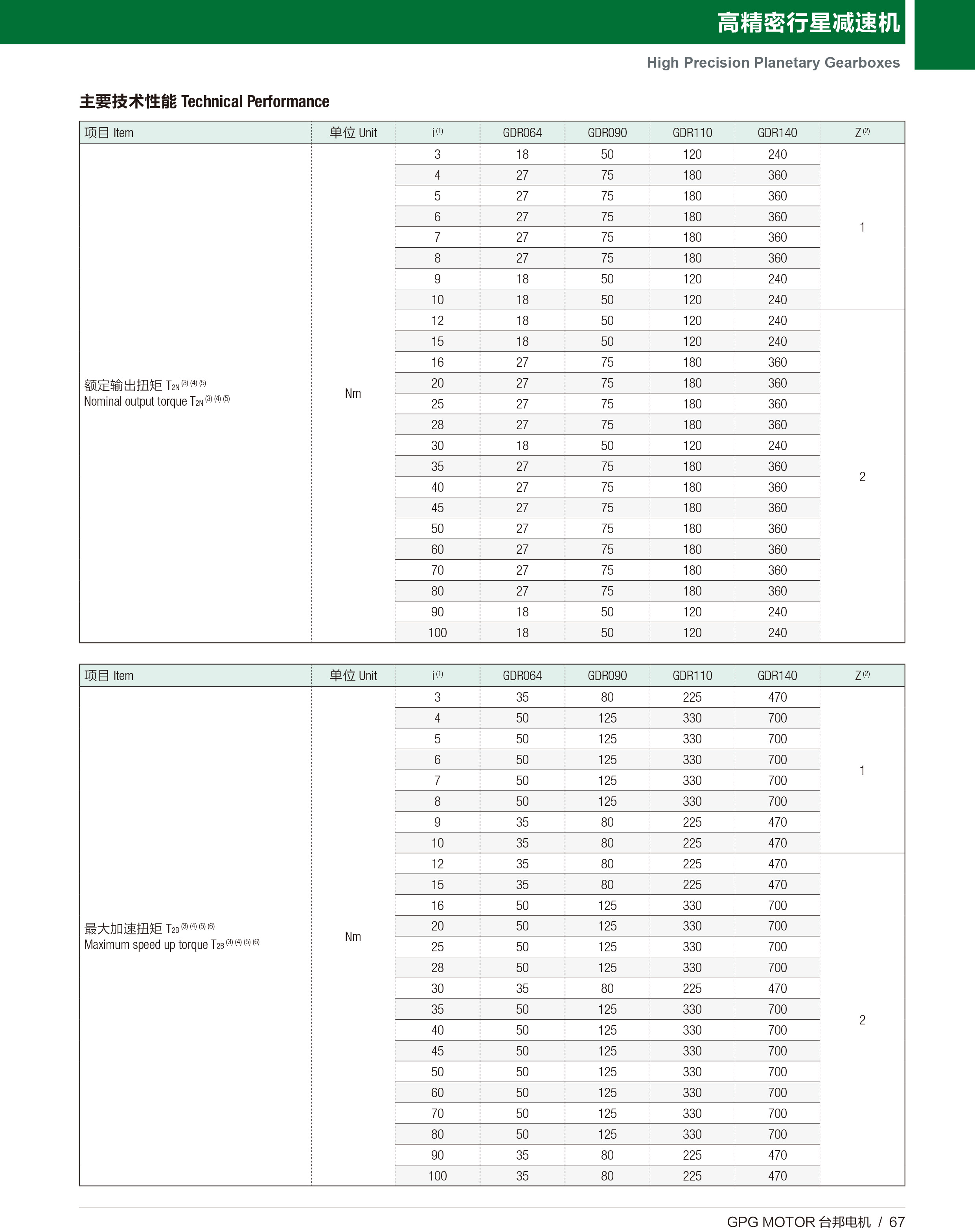 高精密行星减速机

High Precision Planetary Gearboxes

主要技术性能 Technical Performance

| 项目 Item | 单位 Unit | i $^{(1)}$ | GDR064 | GDR090 | GDR110 | GDR140 | Z $^{(2)}$ |
|---|---|---|---|---|---|---|---|
| 额定输出扭矩 $T_{2N}$ $^{(3)(4)(5)}$ Nominal output torque $T_{2N}$ $^{(3)(4)(5)}$ | Nm | 3 | 18 | 50 | 120 | 240 | 1 |
| | | 4 | 27 | 75 | 180 | 360 | |
| | | 5 | 27 | 75 | 180 | 360 | |
| | | 6 | 27 | 75 | 180 | 360 | |
| | | 7 | 27 | 75 | 180 | 360 | |
| | | 8 | 27 | 75 | 180 | 360 | |
| | | 9 | 18 | 50 | 120 | 240 | |
| | | 10 | 18 | 50 | 120 | 240 | |
| | | 12 | 18 | 50 | 120 | 240 | 2 |
| | | 15 | 18 | 50 | 120 | 240 | |
| | | 16 | 27 | 75 | 180 | 360 | |
| | | 20 | 27 | 75 | 180 | 360 | |
| | | 25 | 27 | 75 | 180 | 360 | |
| | | 28 | 27 | 75 | 180 | 360 | |
| | | 30 | 18 | 50 | 120 | 240 | |
| | | 35 | 27 | 75 | 180 | 360 | |
| | | 40 | 27 | 75 | 180 | 360 | |
| | | 45 | 27 | 75 | 180 | 360 | |
| | | 50 | 27 | 75 | 180 | 360 | |
| | | 60 | 27 | 75 | 180 | 360 | |
| | | 70 | 27 | 75 | 180 | 360 | |
| | | 80 | 27 | 75 | 180 | 360 | |
| | | 90 | 18 | 50 | 120 | 240 | |
| | | 100 | 18 | 50 | 120 | 240 | |

| 项目 Item | 单位 Unit | i $^{(1)}$ | GDR064 | GDR090 | GDR110 | GDR140 | Z $^{(2)}$ |
|---|---|---|---|---|---|---|---|
| 最大加速扭矩 $T_{2B}$ $^{(3)(4)(5)(6)}$ Maximum speed up torque $T_{2B}$ $^{(3)(4)(5)(6)}$ | Nm | 3 | 35 | 80 | 225 | 470 | 1 |
| | | 4 | 50 | 125 | 330 | 700 | |
| | | 5 | 50 | 125 | 330 | 700 | |
| | | 6 | 50 | 125 | 330 | 700 | |
| | | 7 | 50 | 125 | 330 | 700 | |
| | | 8 | 50 | 125 | 330 | 700 | |
| | | 9 | 35 | 80 | 225 | 470 | |
| | | 10 | 35 | 80 | 225 | 470 | |
| | | 12 | 35 | 80 | 225 | 470 | 2 |
| | | 15 | 35 | 80 | 225 | 470 | |
| | | 16 | 50 | 125 | 330 | 700 | |
| | | 20 | 50 | 125 | 330 | 700 | |
| | | 25 | 50 | 125 | 330 | 700 | |
| | | 28 | 50 | 125 | 330 | 700 | |
| | | 30 | 35 | 80 | 225 | 470 | |
| | | 35 | 50 | 125 | 330 | 700 | |
| | | 40 | 50 | 125 | 330 | 700 | |
| | | 45 | 50 | 125 | 330 | 700 | |
| | | 50 | 50 | 125 | 330 | 700 | |
| | | 60 | 50 | 125 | 330 | 700 | |
| | | 70 | 50 | 125 | 330 | 700 | |
| | | 80 | 50 | 125 | 330 | 700 | |
| | | 90 | 35 | 80 | 225 | 470 | |
| | | 100 | 35 | 80 | 225 | 470 | |

GPG MOTOR 台邦电机 / 67